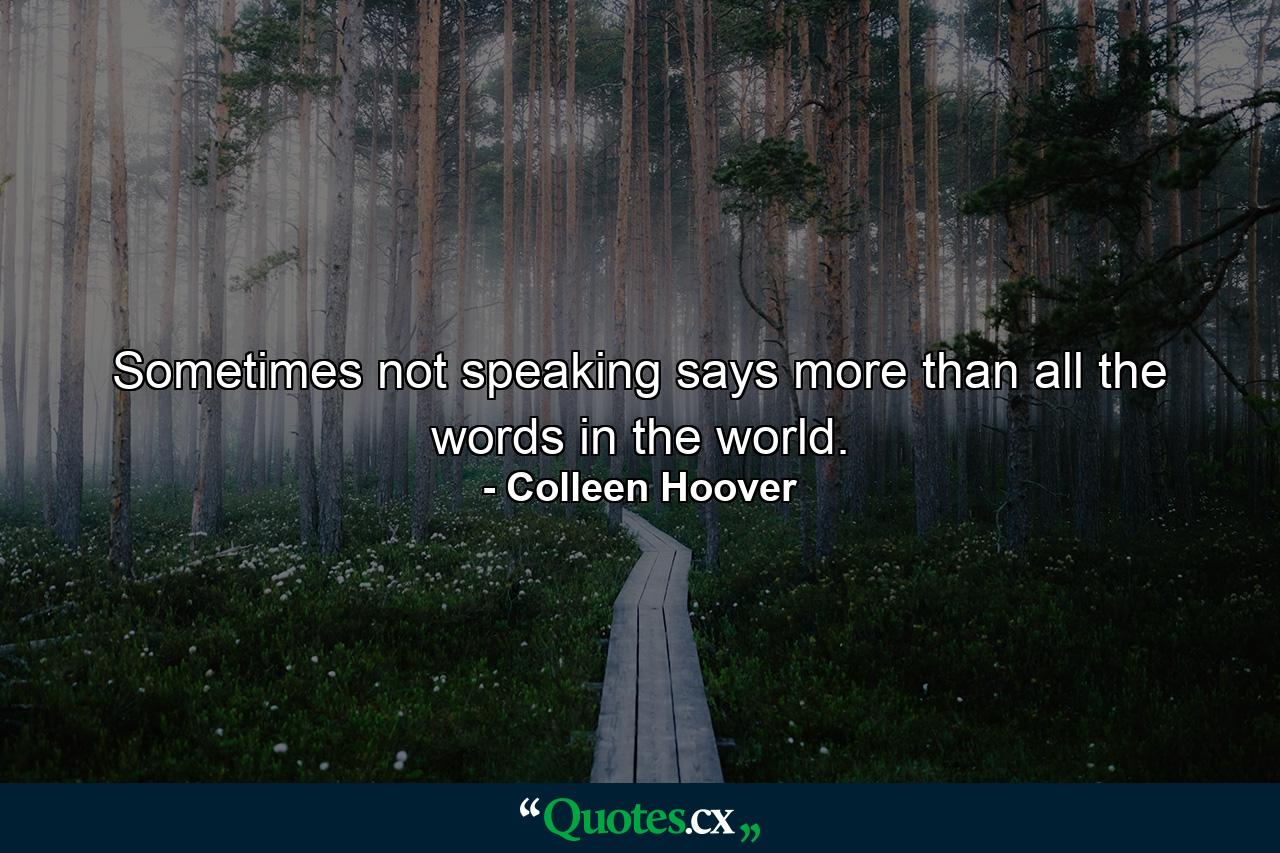 Sometimes not speaking says more than all the words in the world.
- Colleen Hoover

“Quotes.cx„